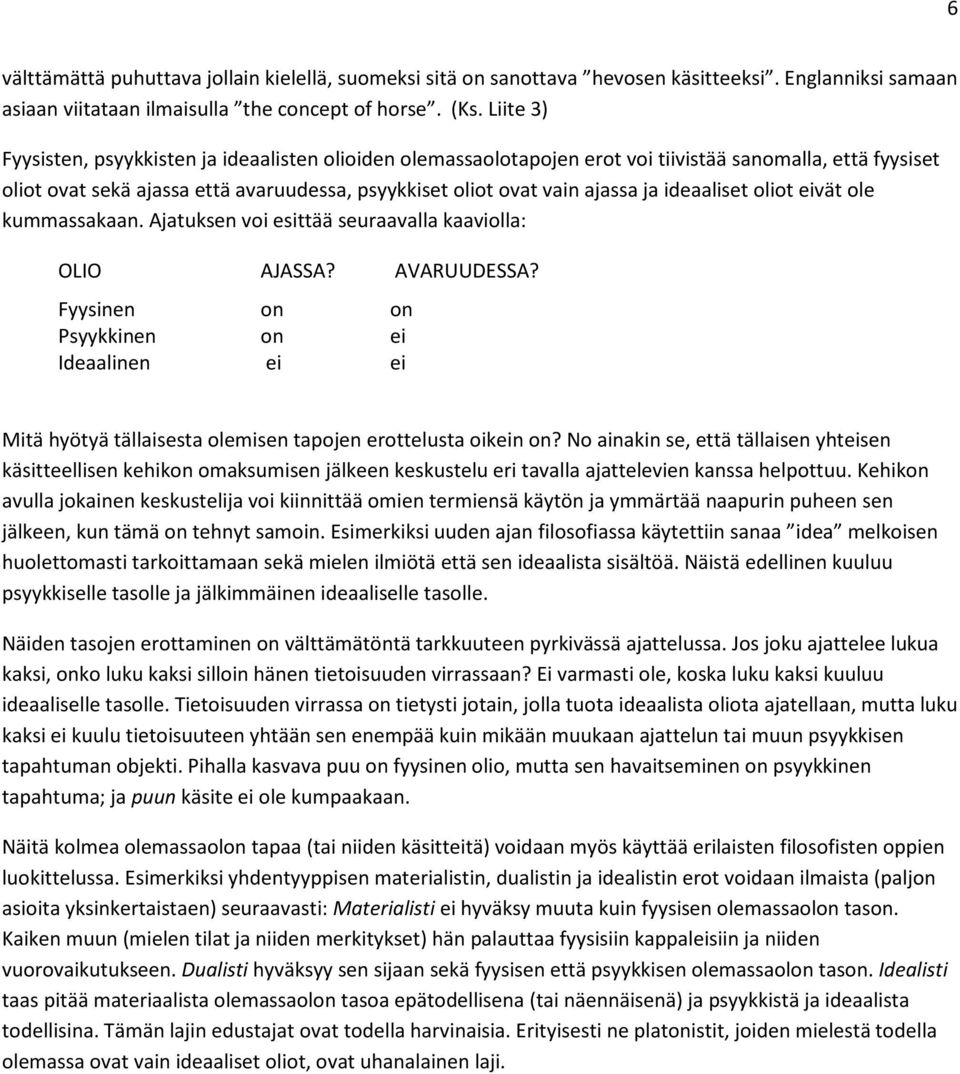 6

välttämättä puhuttava jollain kielellä, suomeksi sitä on sanottava ”hevosen käsitteeksi”. Englanniksi samaan asiaan viitataan ilmaisulla ”the concept of horse”. (Ks. Liite 3)

Fyysisten, psyykkisten ja ideaalisten olioiden olemassaolotapojen erot voi tiivistää sanomalla, että fyysiset oliot ovat sekä ajassa että avaruudessa, psyykkiset oliot ovat vain ajassa ja ideaaliset oliot eivät ole kummassakaan. Ajatuksen voi esittää seuraavalla kaaviolla:

| OLIO | AJASSA? | AVARUUDESSA? |
|---|---|---|
| Fyysinen | on | on |
| Psyykkinen | on | ei |
| Ideaalinen | ei | ei |

Mitä hyötyä tällaisesta olemisen tapojen erottelusta oikein on? No ainakin se, että tällaisen yhteisen käsitteellisen kehikon omaksumisen jälkeen keskustelu eri tavalla ajattelevien kanssa helpottuu. Kehikon avulla jokainen keskustelija voi kiinnittää omien termiensä käytön ja ymmärtää naapurin puheen sen jälkeen, kun tämä on tehnyt samoin. Esimerkiksi uuden ajan filosofiassa käytettiin sanaa ”idea” melkoisen huolettomasti tarkoittamaan sekä mielen ilmiötä että sen ideaalista sisältöä. Näistä edellinen kuuluu psyykkiselle tasolle ja jälkimmäinen ideaaliselle tasolle.

Näiden tasojen erottaminen on välttämätöntä tarkkuuteen pyrkivässä ajattelussa. Jos joku ajattelee lukua kaksi, onko luku kaksi silloin hänen tietoisuuden virrassaan? Ei varmasti ole, koska luku kaksi kuuluu ideaaliselle tasolle. Tietoisuuden virrassa on tietysti jotain, jolla tuota ideaalista oliota ajatellaan, mutta luku kaksi ei kuulu tietoisuuteen yhtään sen enempää kuin mikään muukaan ajattelun tai muun psyykkisen tapahtuman objekti. Pihalla kasvava puu on fyysinen olio, mutta sen havaitseminen on psyykkinen tapahtuma; ja puun käsite ei ole kumpaakaan.

Näitä kolmea olemassaolon tapaa (tai niiden käsitteitä) voidaan myös käyttää erilaisten filosofisten oppien luokittelussa. Esimerkiksi yhdentyyppisen materialistin, dualistin ja idealistin erot voidaan ilmaista (paljon asioita yksinkertaistaen) seuraavasti: Materialisti ei hyväksy muuta kuin fyysisen olemassaolon tason. Kaiken muun (mielen tilat ja niiden merkitykset) hän palauttaa fyysisiin kappaleisiin ja niiden vuorovaikutukseen. Dualisti hyväksyy sen sijaan sekä fyysisen että psyykkisen olemassaolon tason. Idealisti taas pitää materiaalista olemassaolon tasoa epätodellisena (tai näennäisenä) ja psyykkistä ja ideaalista todellisina. Tämän lajin edustajat ovat todella harvinaisia. Erityisesti ne platonistit, joiden mielestä todella olemassa ovat vain ideaaliset oliot, ovat uhanalainen laji.